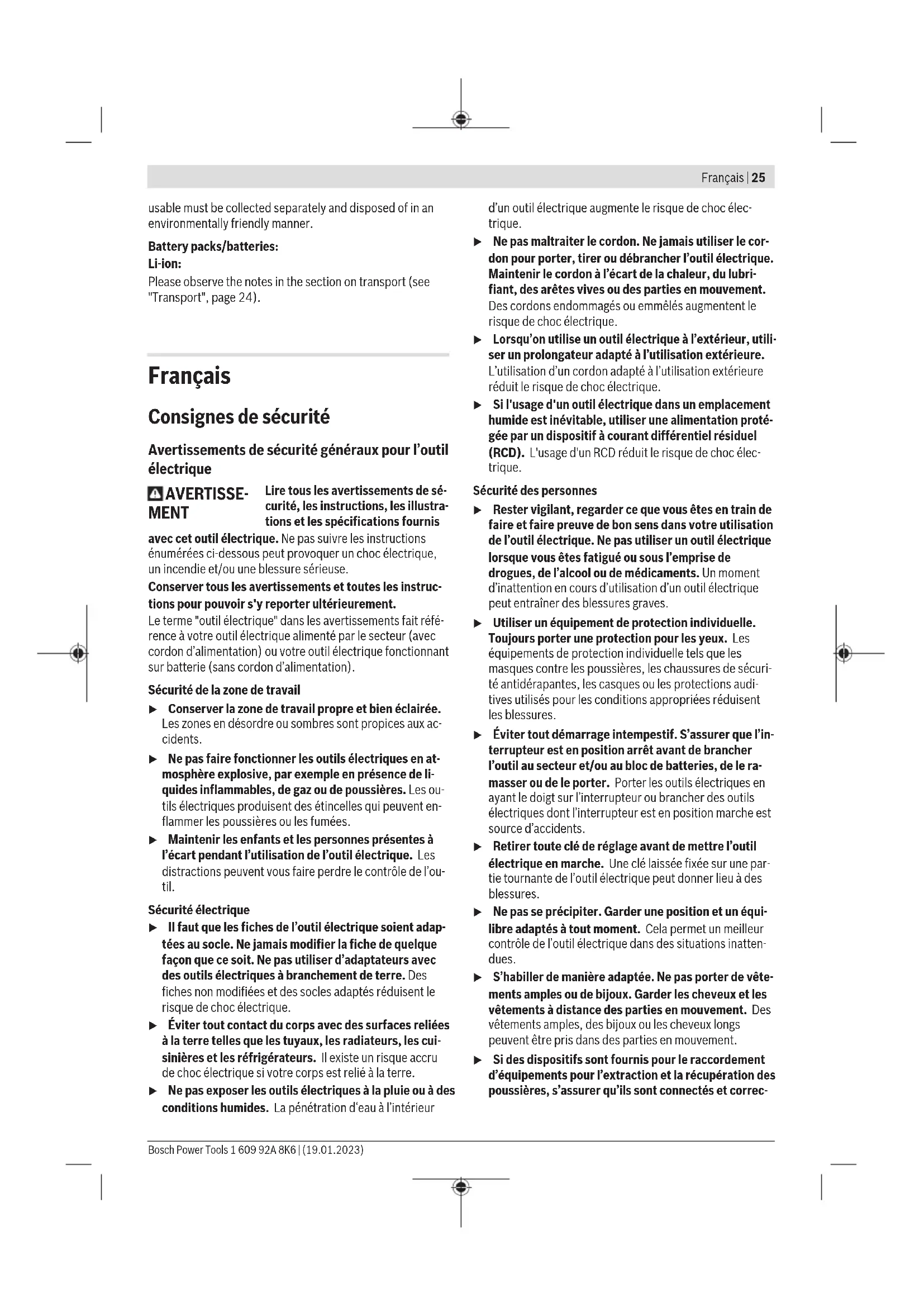 Français | 25

usable must be collected separately and disposed of in an environmentally friendly manner.

Battery packs/batteries:
Li-ion:
Please observe the notes in the section on transport (see "Transport", page 24).

Français

Consignes de sécurité

Avertissements de sécurité généraux pour l'outil électrique

AVERTISSEMENT Lire tous les avertissements de sécurité, les instructions, les illustrations et les spécifications fournis avec cet outil électrique. Ne pas suivre les instructions énumérées ci-dessous peut provoquer un choc électrique, un incendie et/ou une blessure sérieuse.

Conserver tous les avertissements et toutes les instructions pour pouvoir s'y reporter ultérieurement.

Le terme "outil électrique" dans les avertissements fait référence à votre outil électrique alimenté par le secteur (avec cordon d'alimentation) ou votre outil électrique fonctionnant sur batterie (sans cordon d'alimentation).

Sécurité de la zone de travail

▶ Conserver la zone de travail propre et bien éclairée. Les zones en désordre ou sombres sont propices aux accidents.

▶ Ne pas faire fonctionner les outils électriques en atmosphère explosive, par exemple en présence de liquides inflammables, de gaz ou de poussières. Les outils électriques produisent des étincelles qui peuvent enflammer les poussières ou les fumées.

▶ Maintenir les enfants et les personnes présentes à l'écart pendant l'utilisation de l'outil électrique. Les distractions peuvent vous faire perdre le contrôle de l'outil.

Sécurité électrique

▶ Il faut que les fiches de l'outil électrique soient adaptées au socle. Ne jamais modifier la fiche de quelque façon que ce soit. Ne pas utiliser d'adaptateurs avec des outils électriques à branchement de terre. Des fiches non modifiées et des socles adaptés réduisent le risque de choc électrique.

▶ Éviter tout contact du corps avec des surfaces reliées à la terre telles que les tuyaux, les radiateurs, les cuisinières et les réfrigérateurs. Il existe un risque accru de choc électrique si votre corps est relié à la terre.

▶ Ne pas exposer les outils électriques à la pluie ou à des conditions humides. La pénétration d'eau à l'intérieur d'un outil électrique augmente le risque de choc électrique.

▶ Ne pas maltraiter le cordon. Ne jamais utiliser le cordon pour porter, tirer ou débrancher l'outil électrique. Maintenir le cordon à l'écart de la chaleur, du lubrifiant, des arêtes vives ou des parties en mouvement. Des cordons endommagés ou emmêlés augmentent le risque de choc électrique.

▶ Lorsqu'on utilise un outil électrique à l'extérieur, utiliser un prolongateur adapté à l'utilisation extérieure. L'utilisation d'un cordon adapté à l'utilisation extérieure réduit le risque de choc électrique.

▶ Si l'usage d'un outil électrique dans un emplacement humide est inévitable, utiliser une alimentation protégée par un dispositif à courant différentiel résiduel (RCD). L'usage d'un RCD réduit le risque de choc électrique.

Sécurité des personnes

▶ Rester vigilant, regarder ce que vous êtes en train de faire et faire preuve de bon sens dans votre utilisation de l'outil électrique. Ne pas utiliser un outil électrique lorsque vous êtes fatigué ou sous l'emprise de drogues, de l'alcool ou de médicaments. Un moment d'inattention en cours d'utilisation d'un outil électrique peut entraîner des blessures graves.

▶ Utiliser un équipement de protection individuelle. Toujours porter une protection pour les yeux. Les équipements de protection individuelle tels que les masques contre les poussières, les chaussures de sécurité antidérapantes, les casques ou les protections auditives utilisés pour les conditions appropriées réduisent les blessures.

▶ Éviter tout démarrage intempestif. S'assurer que l'interrupteur est en position arrêt avant de brancher l'outil au secteur et/ou au bloc de batteries, de le ramasser ou de le porter. Porter les outils électriques en ayant le doigt sur l'interrupteur ou brancher des outils électriques dont l'interrupteur est en position marche est source d'accidents.

▶ Retirer toute clé de réglage avant de mettre l'outil électrique en marche. Une clé laissée fixée sur une partie tournante de l'outil électrique peut donner lieu à des blessures.

▶ Ne pas se précipiter. Garder une position et un équilibre adaptés à tout moment. Cela permet un meilleur contrôle de l'outil électrique dans des situations inattendues.

▶ S'habiller de manière adaptée. Ne pas porter de vêtements amples ou de bijoux. Garder les cheveux et les vêtements à distance des parties en mouvement. Des vêtements amples, des bijoux ou les cheveux longs peuvent être pris dans des parties en mouvement.

▶ Si des dispositifs sont fournis pour le raccordement d'équipements pour l'extraction et la récupération des poussières, s'assurer qu'ils sont connectés et correc-

Bosch Power Tools 1 609 92A 8K6 | (19.01.2023)